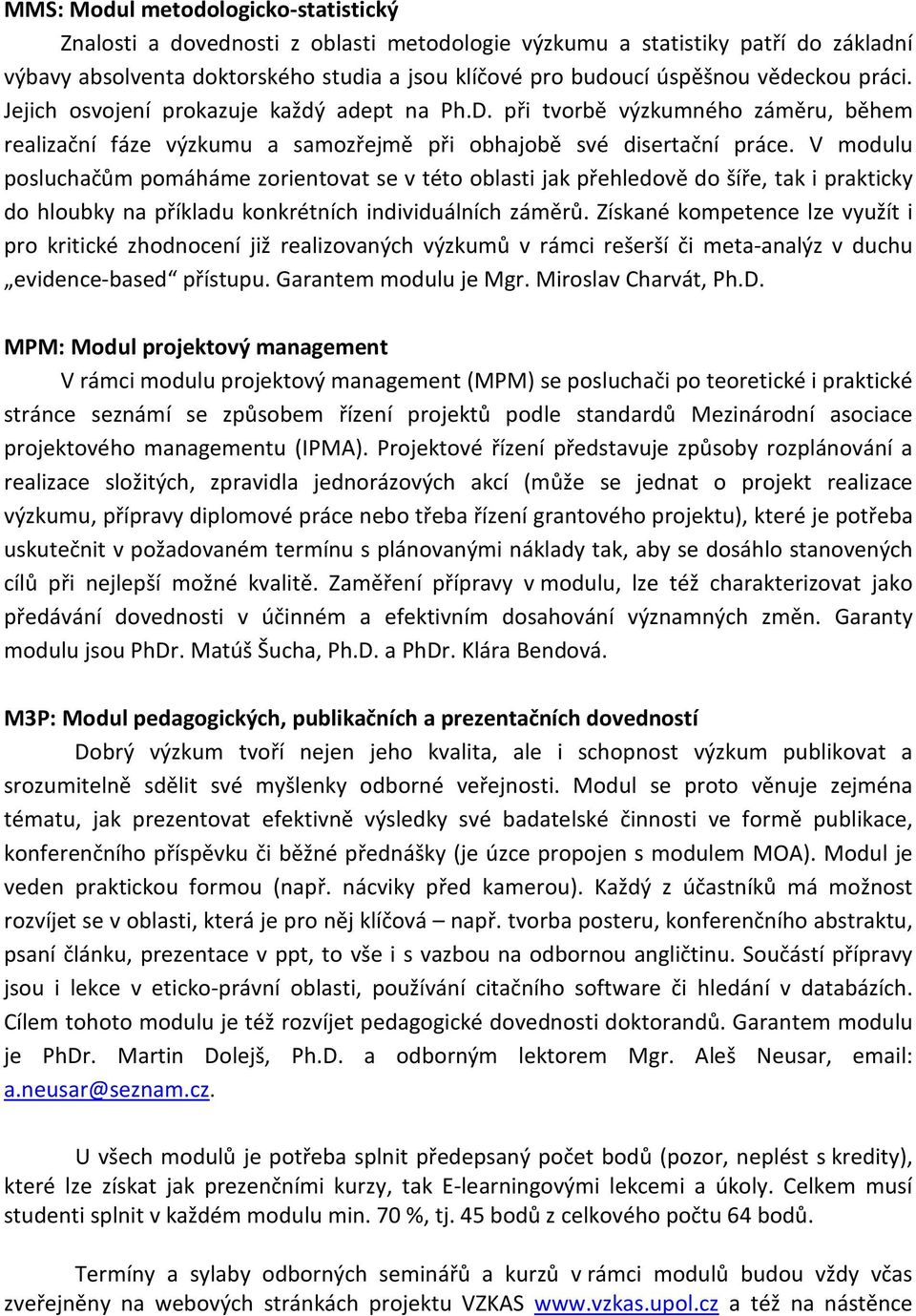 MMS: Modul metodologicko-statistický

Znalosti a dovednosti z oblasti metodologie výzkumu a statistiky patří do základní výbavy absolventa doktorského studia a jsou klíčové pro budoucí úspěšnou vědeckou práci. Jejich osvojení prokazuje každý adept na Ph.D. při tvorbě výzkumného záměru, během realizační fáze výzkumu a samozřejmě při obhajobě své disertační práce. V modulu posluchačům pomáháme zorientovat se v této oblasti jak přehledově do šíře, tak i prakticky do hloubky na příkladu konkrétních individuálních záměrů. Získané kompetence lze využít i pro kritické zhodnocení již realizovaných výzkumů v rámci rešerší či meta-analýz v duchu „evidence-based“ přístupu. Garantem modulu je Mgr. Miroslav Charvát, Ph.D.

MPM: Modul projektový management

V rámci modulu projektový management (MPM) se posluchači po teoretické i praktické stránce seznámí se způsobem řízení projektů podle standardů Mezinárodní asociace projektového managementu (IPMA). Projektové řízení představuje způsoby rozplánování a realizace složitých, zpravidla jednorázových akcí (může se jednat o projekt realizace výzkumu, přípravy diplomové práce nebo třeba řízení grantového projektu), které je potřeba uskutečnit v požadovaném termínu s plánovanými náklady tak, aby se dosáhlo stanovených cílů při nejlepší možné kvalitě. Zaměření přípravy v modulu, lze též charakterizovat jako předávání dovednosti v účinném a efektivním dosahování významných změn. Garanty modulu jsou PhDr. Matúš Šucha, Ph.D. a PhDr. Klára Bendová.

M3P: Modul pedagogických, publikačních a prezentačních dovedností

Dobrý výzkum tvoří nejen jeho kvalita, ale i schopnost výzkum publikovat a srozumitelně sdělit své myšlenky odborné veřejnosti. Modul se proto věnuje zejména tématu, jak prezentovat efektivně výsledky své badatelské činnosti ve formě publikace, konferenčního příspěvku či běžné přednášky (je úzce propojen s modulem MOA). Modul je veden praktickou formou (např. nácviky před kamerou). Každý z účastníků má možnost rozvíjet se v oblasti, která je pro něj klíčová – např. tvorba posteru, konferenčního abstraktu, psaní článku, prezentace v ppt, to vše i s vazbou na odbornou angličtinu. Součástí přípravy jsou i lekce v eticko-právní oblasti, používání citačního software či hledání v databázích. Cílem tohoto modulu je též rozvíjet pedagogické dovednosti doktorandů. Garantem modulu je PhDr. Martin Dolejš, Ph.D. a odborným lektorem Mgr. Aleš Neusar, email: a.neusar@seznam.cz.

U všech modulů je potřeba splnit předepsaný počet bodů (pozor, neplést s kredity), které lze získat jak prezenčními kurzy, tak E-learningovými lekcemi a úkoly. Celkem musí studenti splnit v každém modulu min. 70 %, tj. 45 bodů z celkového počtu 64 bodů.

Termíny a sylaby odborných seminářů a kurzů v rámci modulů budou vždy včas zveřejněny na webových stránkách projektu VZKAS www.vzkas.upol.cz a též na nástěnce